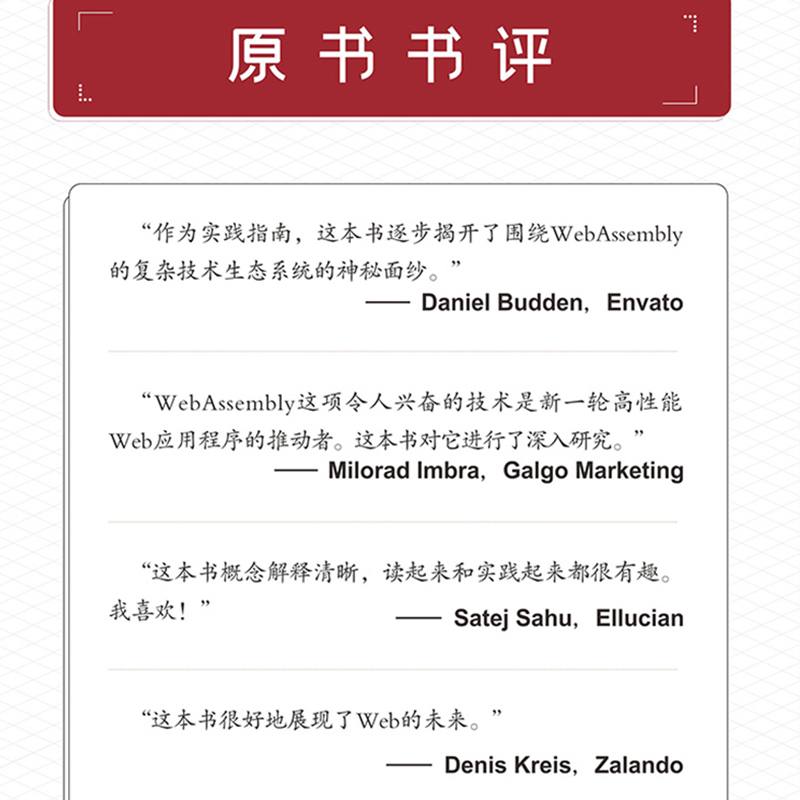 原书书评

“作为实践指南，这本书逐步揭开了围绕WebAssembly的复杂技术生态系统的神秘面纱。”

—— Daniel Budden，Envato

“WebAssembly这项令人兴奋的技术是新一轮高性能Web应用程序的推动者。这本书对它进行了深入研究。”

—— Milorad Imbra，Galgo Marketing

“这本书概念解释清晰，读起来和实践起来都很有趣。我喜欢！”

—— Satej Sahu，Ellucian

“这本书很好地展现了Web的未来。”

—— Denis Kreis，Zalando